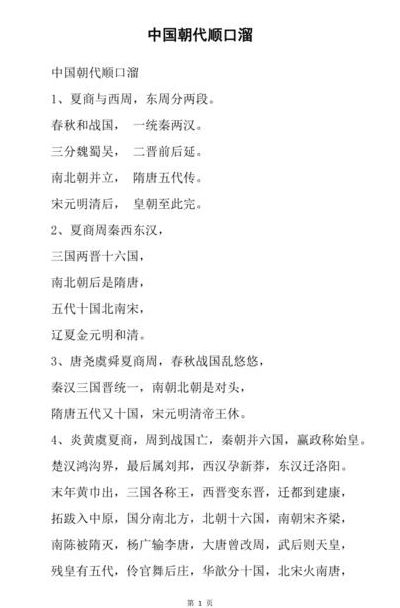 中国朝代顺口溜

中国朝代顺口溜

1、夏商与西周，东周分两段。

春秋和战国，　一统秦两汉。

三分魏蜀吴，　二晋前后延。

南北朝并立，　隋唐五代传。

宋元明清后，　皇朝至此完。

2、夏商周秦西东汉，

三国两晋十六国，

南北朝后是隋唐，

五代十国北南宋，

辽夏金元明和清。

3、唐尧虞舜夏商周，春秋战国乱悠悠，

秦汉三国晋统一，南朝北朝是对头，

隋唐五代又十国，宋元明清帝王休。

4、炎黄虞夏商，周到战国亡，秦朝并六国，嬴政称始皇。

楚汉鸿沟界，最后属刘邦，西汉孕新莽，东汉迁洛阳。

末年黄巾出，三国各称王，西晋变东晋，迁都到建康，

拓跋入中原，国分南北方，北朝十六国，南朝宋齐梁，

南陈被隋灭，杨广输李唐，大唐曾改周，武后则天皇，

残皇有五代，伶官舞后庄，华歆分十国，北宋火南唐，

第 1 页